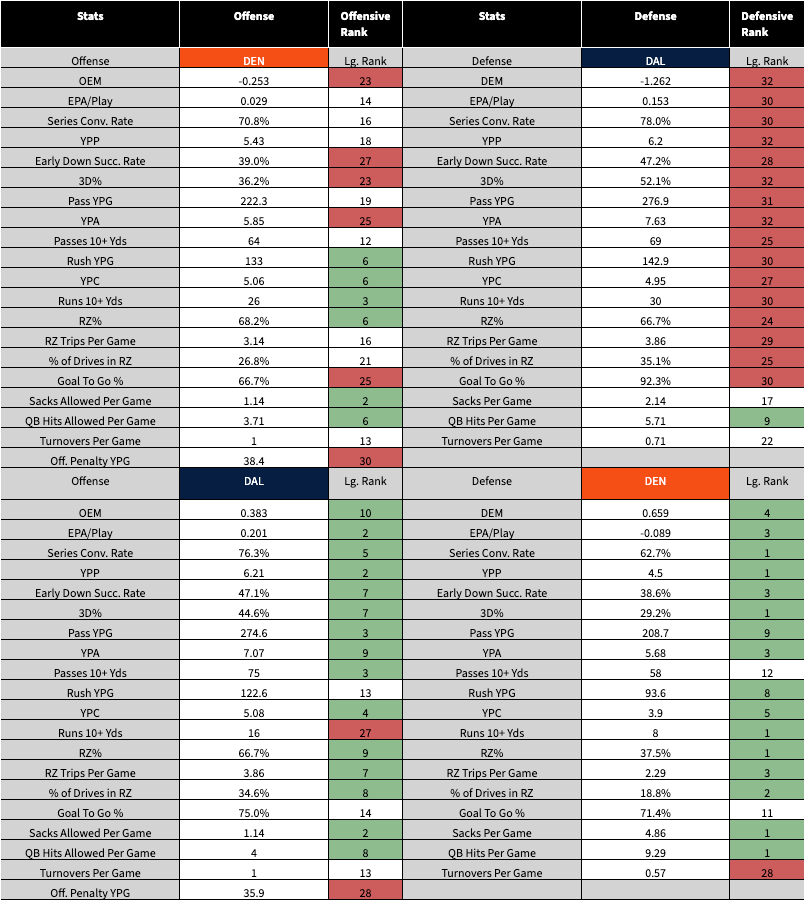 | Stats | Offense | Offensive Rank | Stats | Defense | Defensive Rank |
|---|---|---|---|---|---|
| Offense | DEN | Lg. Rank | Defense | DAL | Lg. Rank |
| OEM | -0.253 | 23 | DEM | -1.262 | 32 |
| EPA/Play | 0.029 | 14 | EPA/Play | 0.153 | 30 |
| Series Conv. Rate | 70.8% | 16 | Series Conv. Rate | 78.0% | 30 |
| YPP | 5.43 | 18 | YPP | 6.2 | 32 |
| Early Down Succ. Rate | 39.0% | 27 | Early Down Succ. Rate | 47.2% | 28 |
| 3D% | 36.2% | 23 | 3D% | 52.1% | 32 |
| Pass YPG | 222.3 | 19 | Pass YPG | 276.9 | 31 |
| YPA | 5.85 | 25 | YPA | 7.63 | 32 |
| Passes 10+ Yds | 64 | 12 | Passes 10+ Yds | 69 | 25 |
| Rush YPG | 133 | 6 | Rush YPG | 142.9 | 30 |
| YPC | 5.06 | 6 | YPC | 4.95 | 27 |
| Runs 10+ Yds | 26 | 3 | Runs 10+ Yds | 30 | 30 |
| RZ% | 68.2% | 6 | RZ% | 66.7% | 24 |
| RZ Trips Per Game | 3.14 | 16 | RZ Trips Per Game | 3.86 | 29 |
| % of Drives in RZ | 26.8% | 21 | % of Drives in RZ | 35.1% | 25 |
| Goal To Go % | 66.7% | 25 | Goal To Go % | 92.3% | 30 |
| Sacks Allowed Per Game | 1.14 | 2 | Sacks Per Game | 2.14 | 17 |
| QB Hits Allowed Per Game | 3.71 | 6 | QB Hits Per Game | 5.71 | 9 |
| Turnovers Per Game | 1 | 13 | Turnovers Per Game | 0.71 | 22 |
| Off. Penalty YPG | 38.4 | 30 | | | |
| Offense | DAL | Lg. Rank | Defense | DEN | Lg. Rank |
| OEM | 0.383 | 10 | DEM | 0.659 | 4 |
| EPA/Play | 0.201 | 2 | EPA/Play | -0.089 | 3 |
| Series Conv. Rate | 76.3% | 5 | Series Conv. Rate | 62.7% | 1 |
| YPP | 6.21 | 2 | YPP | 4.5 | 1 |
| Early Down Succ. Rate | 47.1% | 7 | Early Down Succ. Rate | 38.6% | 3 |
| 3D% | 44.6% | 7 | 3D% | 29.2% | 1 |
| Pass YPG | 274.6 | 3 | Pass YPG | 208.7 | 9 |
| YPA | 7.07 | 9 | YPA | 5.68 | 3 |
| Passes 10+ Yds | 75 | 3 | Passes 10+ Yds | 58 | 12 |
| Rush YPG | 122.6 | 13 | Rush YPG | 93.6 | 8 |
| YPC | 5.08 | 4 | YPC | 3.9 | 5 |
| Runs 10+ Yds | 16 | 27 | Runs 10+ Yds | 8 | 1 |
| RZ% | 66.7% | 9 | RZ% | 37.5% | 1 |
| RZ Trips Per Game | 3.86 | 7 | RZ Trips Per Game | 2.29 | 3 |
| % of Drives in RZ | 34.6% | 8 | % of Drives in RZ | 18.8% | 2 |
| Goal To Go % | 75.0% | 14 | Goal To Go % | 71.4% | 11 |
| Sacks Allowed Per Game | 1.14 | 2 | Sacks Per Game | 4.86 | 1 |
| QB Hits Allowed Per Game | 4 | 8 | QB Hits Per Game | 9.29 | 1 |
| Turnovers Per Game | 1 | 13 | Turnovers Per Game | 0.57 | 28 |
| Off. Penalty YPG | 35.9 | 28 | | | |